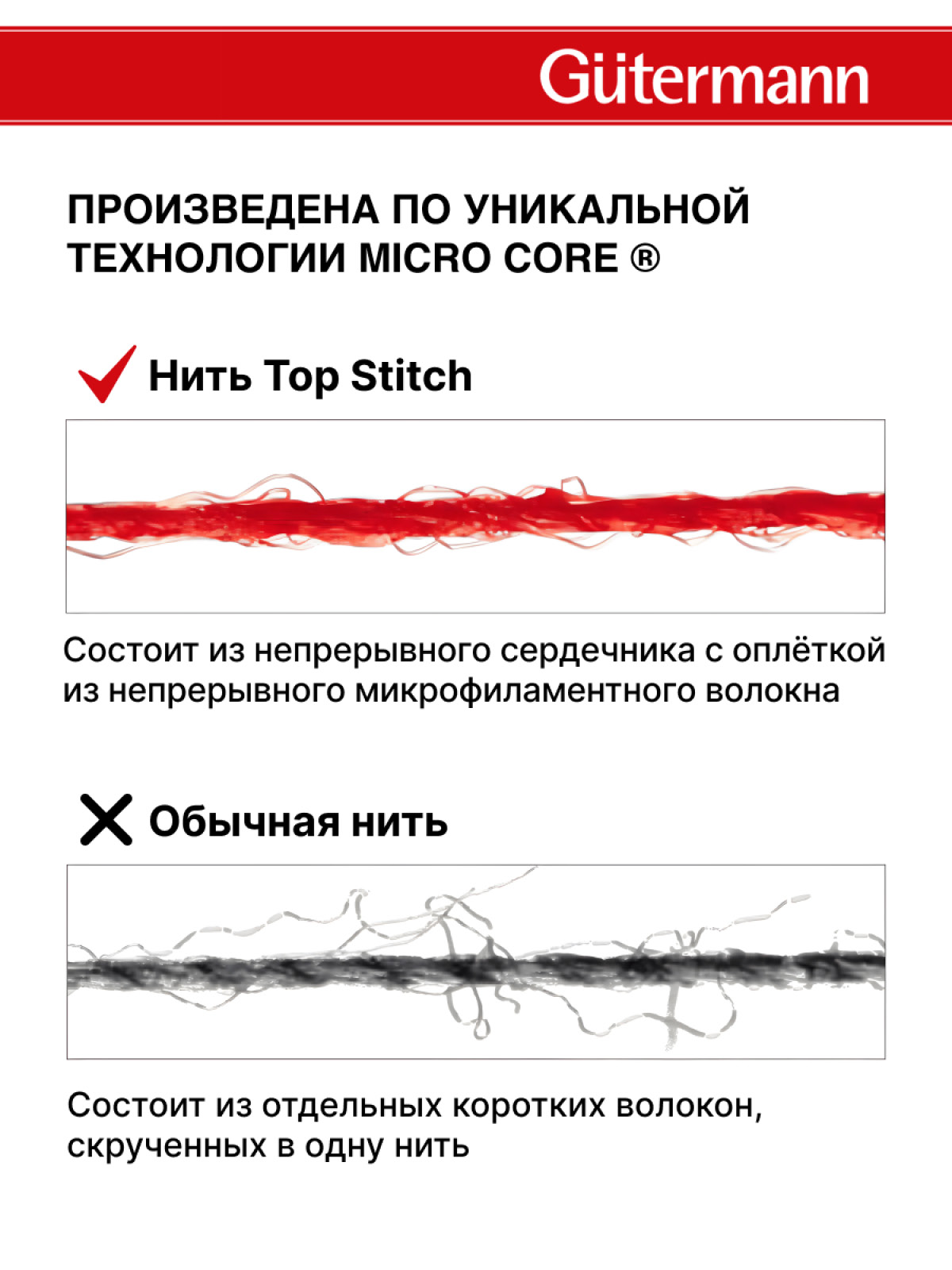 Gütermann

ПРОИЗВЕДЕНА ПО УНИКАЛЬНОЙ ТЕХНОЛОГИИ MICRO CORE ®

Нить Top Stitch

Состоит из непрерывного сердечника с оплёткой из непрерывного микрофиламентного волокна

Обычная нить

Состоит из отдельных коротких волокон, скрученных в одну нить